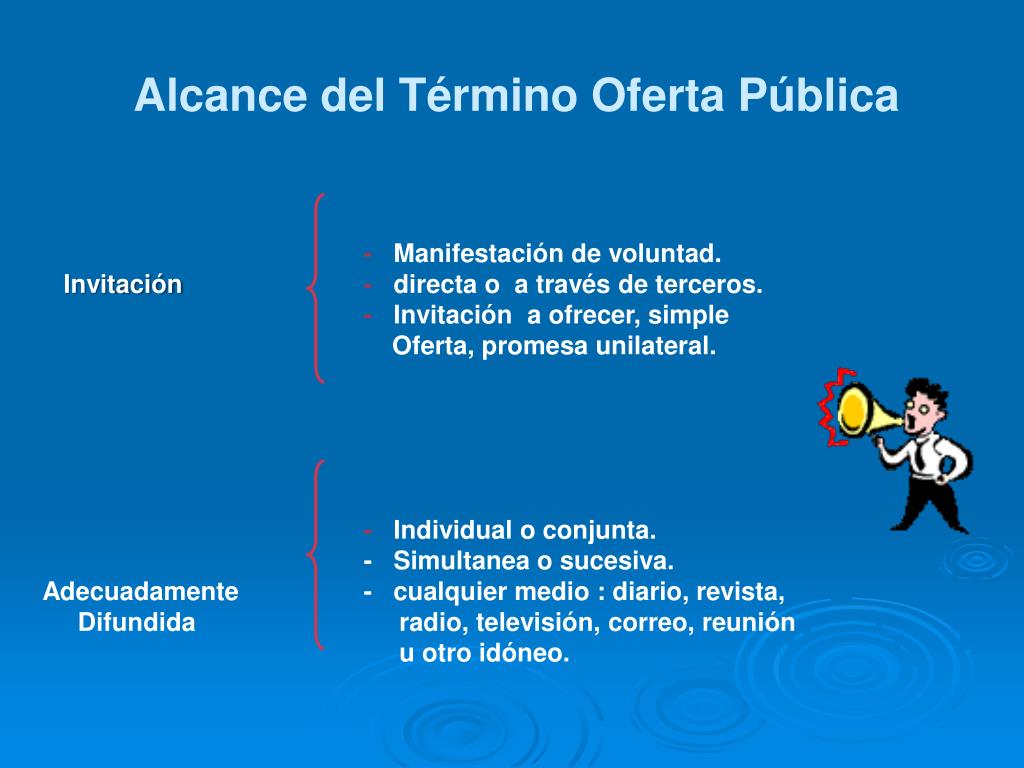 Alcance del Término Oferta Pública

Invitación

- Manifestación de voluntad.
- directa o a través de terceros.
- Invitación a ofrecer, simple Oferta, promesa unilateral.

Adecuadamente Difundida

- Individual o conjunta.
- Simultanea o sucesiva.
- cualquier medio : diario, revista, radio, televisión, correo, reunión u otro idóneo.